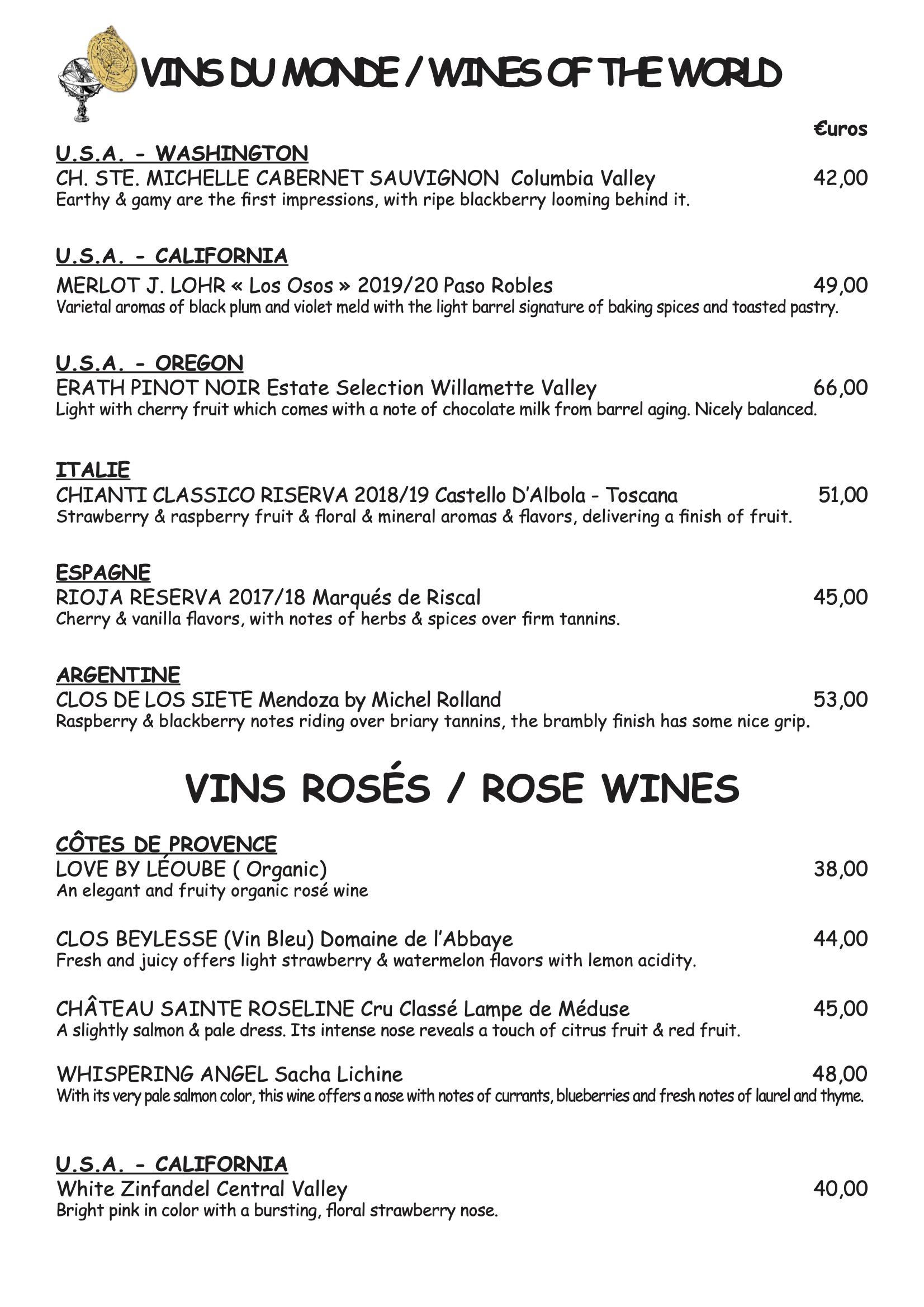 VINS DU MONDE / WINES OF THE WORLD

€uros

U.S.A. - WASHINGTON
CH. STE. MICHELLE CABERNET SAUVIGNON Columbia Valley 42,00
Earthy & gamy are the first impressions, with ripe blackberry looming behind it.

U.S.A. - CALIFORNIA
MERLOT J. LOHR « Los Osos » 2019/20 Paso Robles 49,00
Varietal aromas of black plum and violet meld with the light barrel signature of baking spices and toasted pastry.

U.S.A. - OREGON
ERATH PINOT NOIR Estate Selection Willamette Valley 66,00
Light with cherry fruit which comes with a note of chocolate milk from barrel aging. Nicely balanced.

ITALIE
CHIANTI CLASSICO RISERVA 2018/19 Castello D'Albola - Toscana 51,00
Strawberry & raspberry fruit & floral & mineral aromas & flavors, delivering a finish of fruit.

ESPAGNE
RIOJA RESERVA 2017/18 Marqués de Riscal 45,00
Cherry & vanilla flavors, with notes of herbs & spices over firm tannins.

ARGENTINE
CLOS DE LOS SIETE Mendoza by Michel Rolland 53,00
Raspberry & blackberry notes riding over briary tannins, the brambly finish has some nice grip.

VINS ROSÉS / ROSE WINES

CÔTES DE PROVENCE
LOVE BY LÉOUBE ( Organic) 38,00
An elegant and fruity organic rosé wine

CLOS BEYLESSE (Vin Bleu) Domaine de l'Abbaye 44,00
Fresh and juicy offers light strawberry & watermelon flavors with lemon acidity.

CHÂTEAU SAINTE ROSELINE Cru Classé Lampe de Méduse 45,00
A slightly salmon & pale dress. Its intense nose reveals a touch of citrus fruit & red fruit.

WHISPERING ANGEL Sacha Lichine 48,00
With its very pale salmon color, this wine offers a nose with notes of currants, blueberries and fresh notes of laurel and thyme.

U.S.A. - CALIFORNIA
White Zinfandel Central Valley 40,00
Bright pink in color with a bursting, floral strawberry nose.